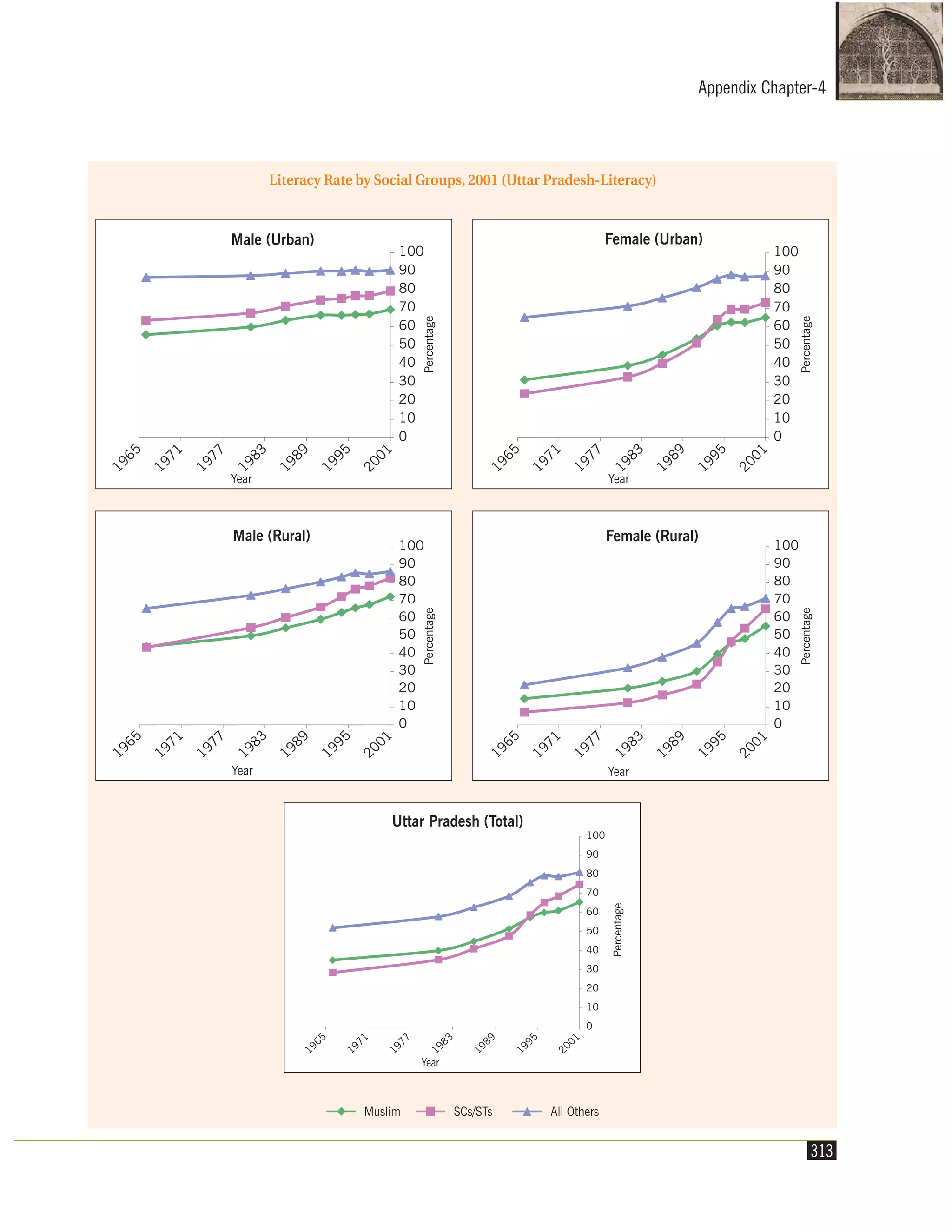 Appendix Chapter-4

Literacy Rate by Social Groups, 2001 (Uttar Pradesh-Literacy)

Male (Urban)

100
90
80
70
60
50
40
30
20
10
0

Percentage

1965 1971 1977 1983 1989 1995 2001
Year

Female (Urban)

100
90
80
70
60
50
40
30
20
10
0

Percentage

1965 1971 1977 1983 1989 1995 2001
Year

Male (Rural)

100
90
80
70
60
50
40
30
20
10
0

Percentage

1965 1971 1977 1983 1989 1995 2001
Year

Female (Rural)

100
90
80
70
60
50
40
30
20
10
0

Percentage

1965 1971 1977 1983 1989 1995 2001
Year

Uttar Pradesh (Total)

100
90
80
70
60
50
40
30
20
10
0

Percentage

1965 1971 1977 1983 1989 1995 2001
Year

Muslim SCs/STs All Others

313